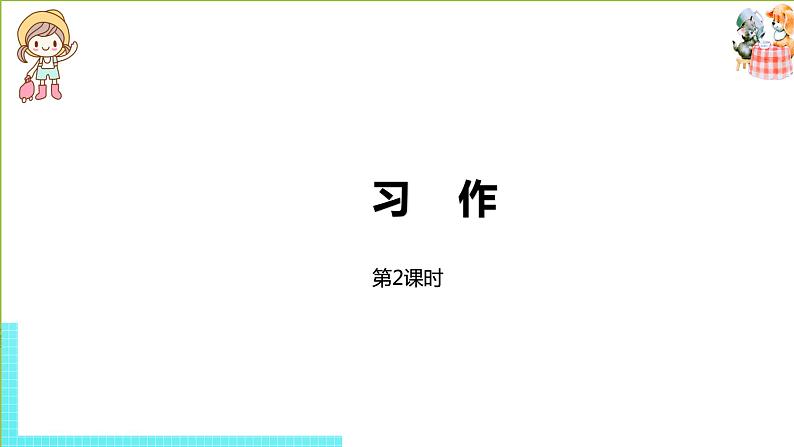 习　作

第2课时